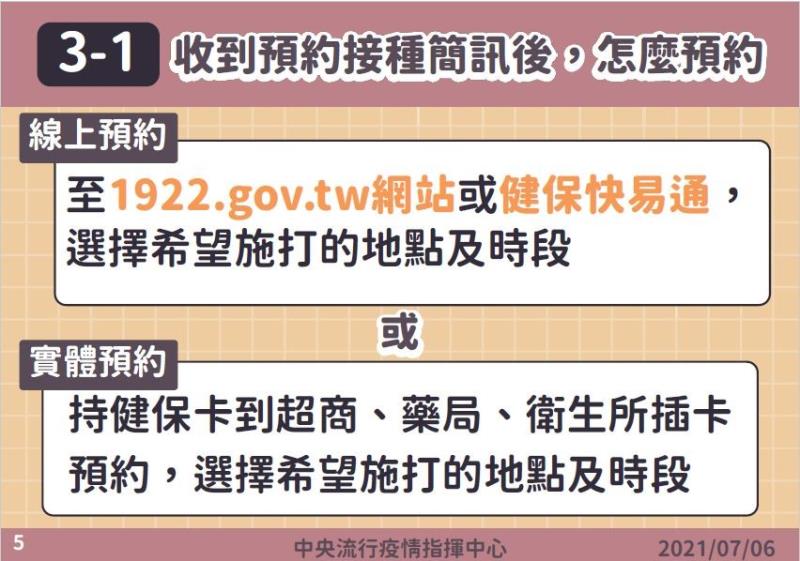 3-1 收到預約接種簡訊後，怎麼預約

線上預約

至1922.gov.tw網站或健保快易通，選擇希望施打的地點及時段

或

實體預約

持健保卡到超商、藥局、衛生所插卡預約，選擇希望施打的地點及時段

5

中央流行疫情指揮中心

2021/07/06